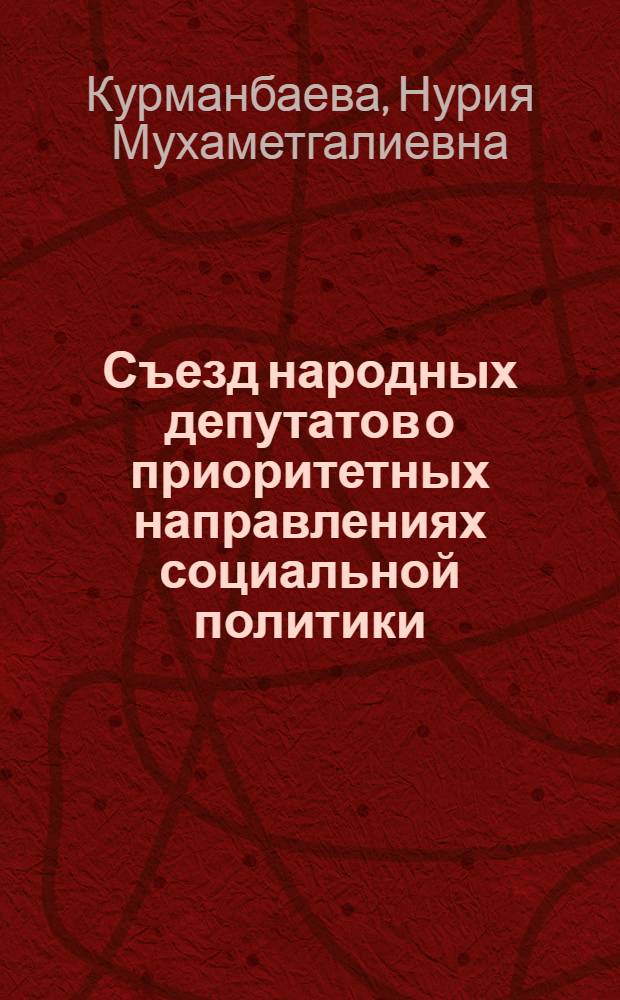 Курманбаева, Нурия Мухаметгалиевна

Съезд народных депутатов о приоритетных направлениях социальной политики